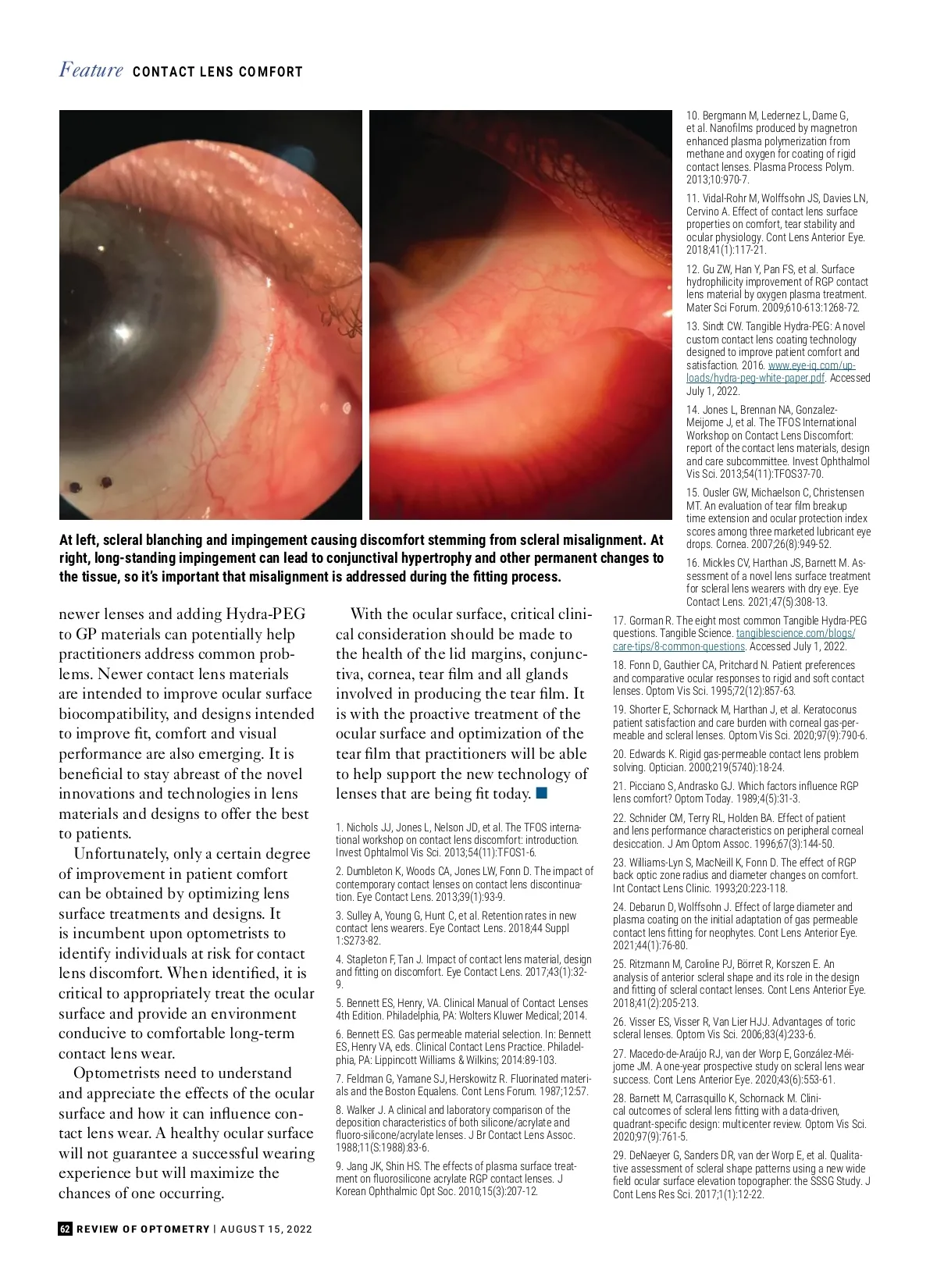 Feature CONTACT LENS COMFORT

At left, scleral blanching and impingement causing discomfort stemming from scleral misalignment. At right, long-standing impingement can lead to conjunctival hypertrophy and other permanent changes to the tissue, so it's important that misalignment is addressed during the fitting process.

newer lenses and adding Hydra-PEG to GP materials can potentially help practitioners address common problems. Newer contact lens materials are intended to improve ocular surface biocompatibility, and designs intended to improve fit, comfort and visual performance are also emerging. It is beneficial to stay abreast of the novel innovations and technologies in lens materials and designs to offer the best to patients.

Unfortunately, only a certain degree of improvement in patient comfort can be obtained by optimizing lens surface treatments and designs. It is incumbent upon optometrists to identify individuals at risk for contact lens discomfort. When identified, it is critical to appropriately treat the ocular surface and provide an environment conducive to comfortable long-term contact lens wear.

Optometrists need to understand and appreciate the effects of the ocular surface and how it can influence contact lens wear. A healthy ocular surface will not guarantee a successful wearing experience but will maximize the chances of one occurring.

With the ocular surface, critical clinical consideration should be made to the health of the lid margins, conjunctiva, cornea, tear film and all glands involved in producing the tear film. It is with the proactive treatment of the ocular surface and optimization of the tear film that practitioners will be able to help support the new technology of lenses that are being fit today. ■

1. Nichols JJ, Jones L, Nelson JD, et al. The TFOS international workshop on contact lens discomfort: introduction. Invest Ophtalmol Vis Sci. 2013;54(11):TFOS1-6.

2. Dumbleton K, Woods CA, Jones LW, Fonn D. The impact of contemporary contact lenses on contact lens discontinuation. Eye Contact Lens. 2013;39(1):93-9.

3. Sulley A, Young G, Hunt C, et al. Retention rates in new contact lens wearers. Eye Contact Lens. 2018;44 Suppl 1:S273-82.

4. Stapleton F, Tan J. Impact of contact lens material, design and fitting on discomfort. Eye Contact Lens. 2017;43(1):32-9.

5. Bennett ES, Henry, VA. Clinical Manual of Contact Lenses 4th Edition. Philadelphia, PA: Wolters Kluwer Medical; 2014.

6. Bennett ES. Gas permeable material selection. In: Bennett ES, Henry VA, eds. Clinical Contact Lens Practice. Philadelphia, PA: Lippincott Williams & Wilkins; 2014:89-103.

7. Feldman G, Yamane SJ, Herskowitz R. Fluorinated materials and the Boston Equalens. Cont Lens Forum. 1987;12:57.

8. Walker J. A clinical and laboratory comparison of the deposition characteristics of both silicone/acrylate and fluoro-silicone/acrylate lenses. J Br Contact Lens Assoc. 1988;11(S:1988):83-6.

9. Jang JK, Shin HS. The effects of plasma surface treatment on fluorosilicone acrylate RGP contact lenses. J Korean Ophthalmic Opt Soc. 2010;15(3):207-12.

10. Bergmann M, Ledernez L, Dame G, et al. Nanofilms produced by magnetron enhanced plasma polymerization from methane and oxygen for coating of rigid contact lenses. Plasma Process Polym. 2013;10:970-7.

11. Vidal-Rohr M, Wolffsohn JS, Davies LN, Cervino A. Effect of contact lens surface properties on comfort, tear stability and ocular physiology. Cont Lens Anterior Eye. 2018;41(1):117-21.

12. Gu ZW, Han Y, Pan FS, et al. Surface hydrophilicity improvement of RGP contact lens material by oxygen plasma treatment. Mater Sci Forum. 2009;610-613:1268-72.

13. Sindt CW. Tangible Hydra-PEG: A novel custom contact lens coating technology designed to improve patient comfort and satisfaction. 2016. www.eye-iq.com/uploads/hydra-peg-white-paper.pdf. Accessed July 1, 2022.

14. Jones L, Brennan NA, Gonzalez-Meijome J, et al. The TFOS International Workshop on Contact Lens Discomfort: report of the contact lens materials, design and care subcommittee. Invest Ophthalmol Vis Sci. 2013;54(11):TFOS37-70.

15. Ousler GW, Michaelson C, Christensen MT. An evaluation of tear film breakup time extension and ocular protection index scores among three marketed lubricant eye drops. Cornea. 2007;26(8):949-52.

16. Mickles CV, Harthan JS, Barnett M. Assessment of a novel lens surface treatment for scleral lens wearers with dry eye. Eye Contact Lens. 2021;47(5):308-13.

17. Gorman R. The eight most common Tangible Hydra-PEG questions. Tangible Science. tangiblescience.com/blogs/care-tips/8-common-questions. Accessed July 1, 2022.

18. Fonn D, Gauthier CA, Pritchard N. Patient preferences and comparative ocular responses to rigid and soft contact lenses. Optom Vis Sci. 1995;72(12):857-63.

19. Shorter E, Schornack M, Harthan J, et al. Keratoconus patient satisfaction and care burden with corneal gas-permeable and scleral lenses. Optom Vis Sci. 2020;97(9):790-6.

20. Edwards K. Rigid gas-permeable contact lens problem solving. Optician. 2000;219(5740):18-24.

21. Picciano S, Andrasko GJ. Which factors influence RGP lens comfort? Optom Today. 1989;4(5):31-3.

22. Schnider CM, Terry RL, Holden BA. Effect of patient and lens performance characteristics on peripheral corneal desiccation. J Am Optom Assoc. 1996;67(3):144-50.

23. Williams-Lyn S, MacNeill K, Fonn D. The effect of RGP back optic zone radius and diameter changes on comfort. Int Contact Lens Clinic. 1993;20:223-118.

24. Debarun D, Wolffsohn J. Effect of large diameter and plasma coating on the initial adaptation of gas permeable contact lens fitting for neophytes. Cont Lens Anterior Eye. 2021;44(1):76-80.

25. Ritzmann M, Caroline PJ, Börret R, Korszen E. An analysis of anterior scleral shape and its role in the design and fitting of scleral contact lenses. Cont Lens Anterior Eye. 2018;41(2):205-213.

26. Visser ES, Visser R, Van Lier HJJ. Advantages of toric scleral lenses. Optom Vis Sci. 2006;83(4):233-6.

27. Macedo-de-Araújo RJ, van der Worp E, González-Méijome JM. A one-year prospective study on scleral lens wear success. Cont Lens Anterior Eye. 2020;43(6):553-61.

28. Barnett M, Carrasquillo K, Schornack M. Clinical outcomes of scleral lens fitting with a data-driven, quadrant-specific design: multicenter review. Optom Vis Sci. 2020;97(9):761-5.

29. DeNaeyer G, Sanders DR, van der Worp E, et al. Qualitative assessment of scleral shape patterns using a new wide field ocular surface elevation topographer: the SSSG Study. J Cont Lens Res Sci. 2017;1(1):12-22.

62 REVIEW OF OPTOMETRY | AUGUST 15, 2022